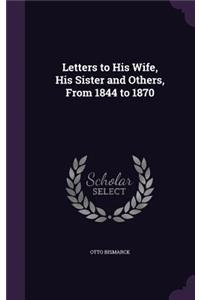 Letters to His Wife, His Sister and Others, From 1844 to 1870

Scholar SELECT

OTTO BISMARCK